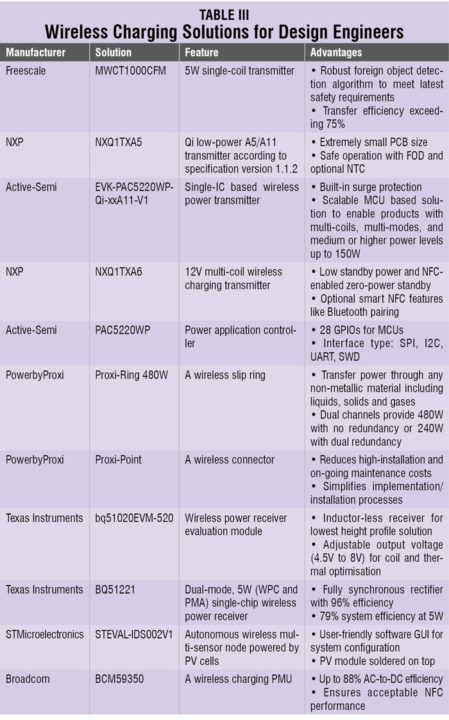 TABLE III
Wireless Charging Solutions for Design Engineers

| Manufacturer | Solution | Feature | Advantages |
|---|---|---|---|
| Freescale | MWCT1000CFM | 5W single-coil transmitter | • Robust foreign object detection algorithm to meet latest safety requirements • Transfer efficiency exceeding 75% |
| NXP | NXQ1TXA5 | Qi low-power A5/A11 transmitter according to specification version 1.1.2 | • Extremely small PCB size • Safe operation with FOD and optional NTC |
| Active-Semi | EVK-PAC5220WP-Qi-xxA11-V1 | Single-IC based wireless power transmitter | • Built-in surge protection • Scalable MCU based solution to enable products with multi-coils, multi-modes, and medium or higher power levels up to 150W |
| NXP | NXQ1TXA6 | 12V multi-coil wireless charging transmitter | • Low standby power and NFC-enabled zero-power standby • Optional smart NFC features like Bluetooth pairing |
| Active-Semi | PAC5220WP | Power application controller | • 28 GPIOs for MCUs • Interface type: SPI, I2C, UART, SWD |
| PowerbyProxi | Proxi-Ring 480W | A wireless slip ring | • Transfer power through any non-metallic material including liquids, solids and gases • Dual channels provide 480W with no redundancy or 240W with dual redundancy |
| PowerbyProxi | Proxi-Point | A wireless connector | • Reduces high-installation and on-going maintenance costs • Simplifies implementation/ installation processes |
| Texas Instruments | bq51020EVM-520 | Wireless power receiver evaluation module | • Inductor-less receiver for lowest height profile solution • Adjustable output voltage (4.5V to 8V) for coil and thermal optimisation |
| Texas Instruments | BQ51221 | Dual-mode, 5W (WPC and PMA) single-chip wireless power receiver | • Fully synchronous rectifier with 96% efficiency • 79% system efficiency at 5W |
| STMicroelectronics | STEVAL-IDS002V1 | Autonomous wireless multi-sensor node powered by PV cells | • User-friendly software GUI for system configuration • PV module soldered on top |
| Broadcom | BCM59350 | A wireless charging PMU | • Up to 88% AC-to-DC efficiency • Ensures acceptable NFC performance |